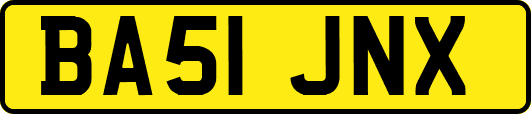 BA51 JNX